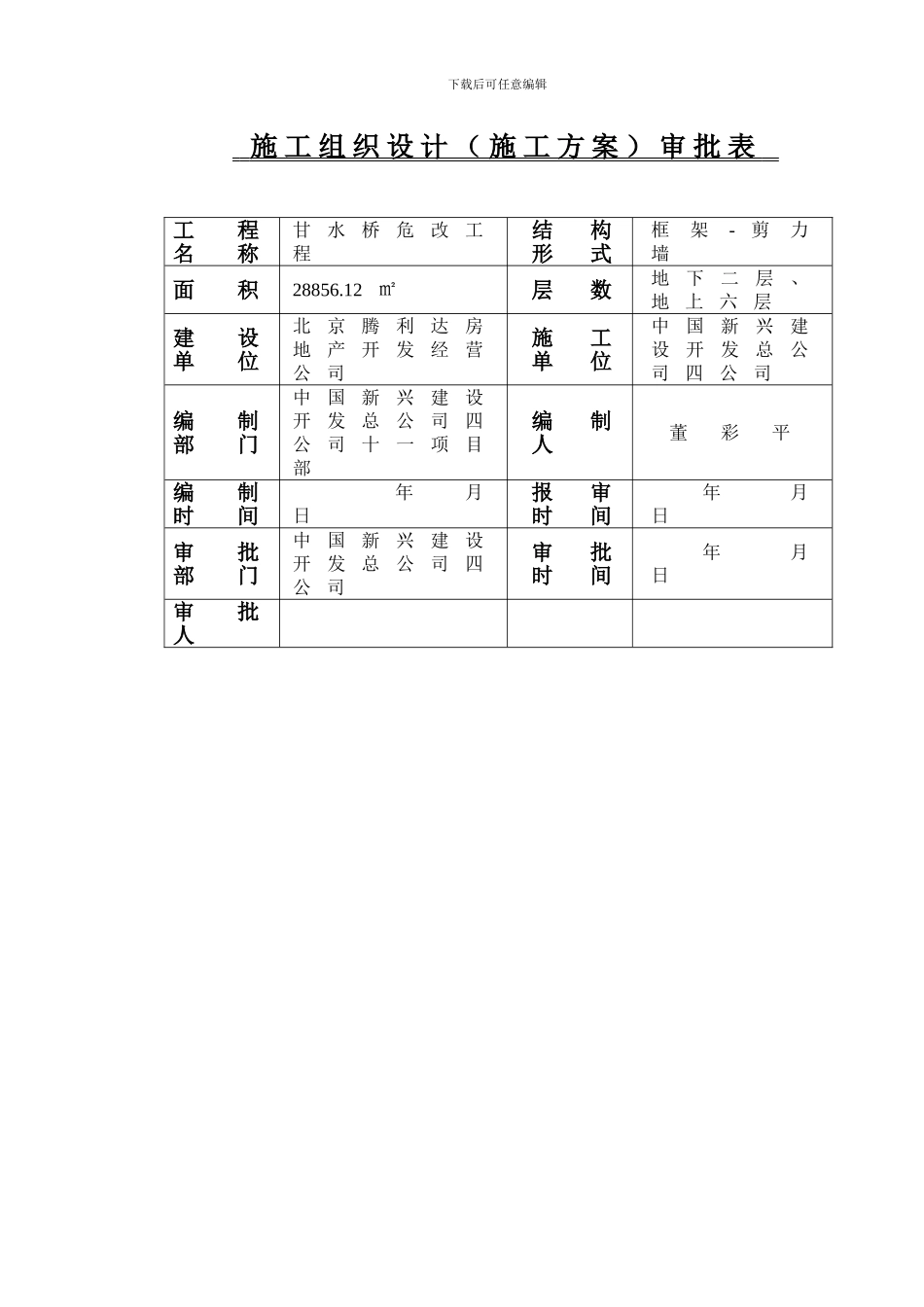 下载后可任意编辑

施工组织设计（施工方案）审批表

| 工程名称 | 甘水桥危改工程 | 结构形式 | 框架-剪力墙 |
|---|---|---|---|
| 面积 | 28856.12 ㎡ | 层数 | 地下二层、地上六层 |
| 建设单位 | 北京腾利达房地产开发经营公司 | 施工单位 | 中国新兴建设开发总公司四公司 |
| 编制部门 | 中国新兴建设开发总公司四公司十一项目部 | 编制人 | 董彩平 |
| 编制时间 | 年 月 日 | 报审时间 | 年 月 日 |
| 审批部门 | 中国新兴建设开发总公司四公司 | 审批时间 | 年 月 日 |
| 审批人 | | | |